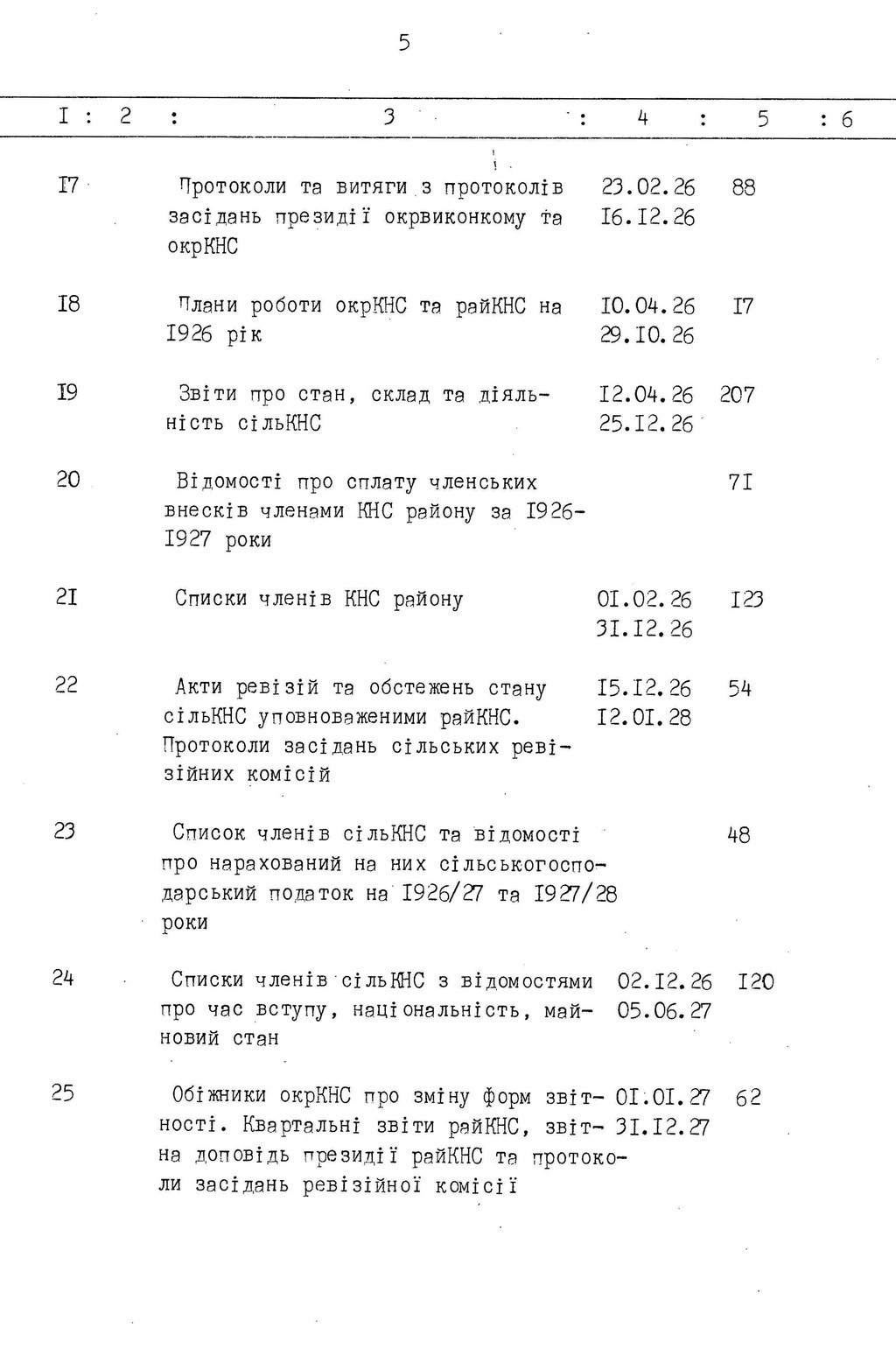 5

| I | 2 | 3 | 4 | 5 | 6 |
|---|---|---|---|---|---|
| I7 | | Протоколи та витяги з протоколів засідань президії окрвиконкому та окрКНС | 23.02.26 I6.I2.26 | 88 | |
| I8 | | Плани роботи окрКНС та райКНС на I926 рік | I0.04.26 29.I0.26 | I7 | |
| I9 | | Звіти про стан, склад та діяльність сільКНС | I2.04.26 25.I2.26 | 207 | |
| 20 | | Відомості про сплату членських внесків членами КНС району за I926-I927 роки | | 7I | |
| 2I | | Списки членів КНС району | 0I.02.26 3I.I2.26 | I23 | |
| 22 | | Акти ревізій та обстежень стану сільКНС уповноваженими райКНС. Протоколи засідань сільських ревізійних комісій | I5.I2.26 I2.0I.28 | 54 | |
| 23 | | Список членів сільКНС та відомості про нарахований на них сільськогосподарський податок на I926/27 та I927/28 роки | | 48 | |
| 24 | | Списки членів сільКНС з відомостями про час вступу, національність, майновий стан | 02.I2.26 05.06.27 | I20 | |
| 25 | | Обіжники окрКНС про зміну форм звітності. Квартальні звіти райКНС, звіт на доповідь президії райКНС та протоколи засідань ревізійної комісії | 0I.0I.27 3I.I2.27 | 62 | |